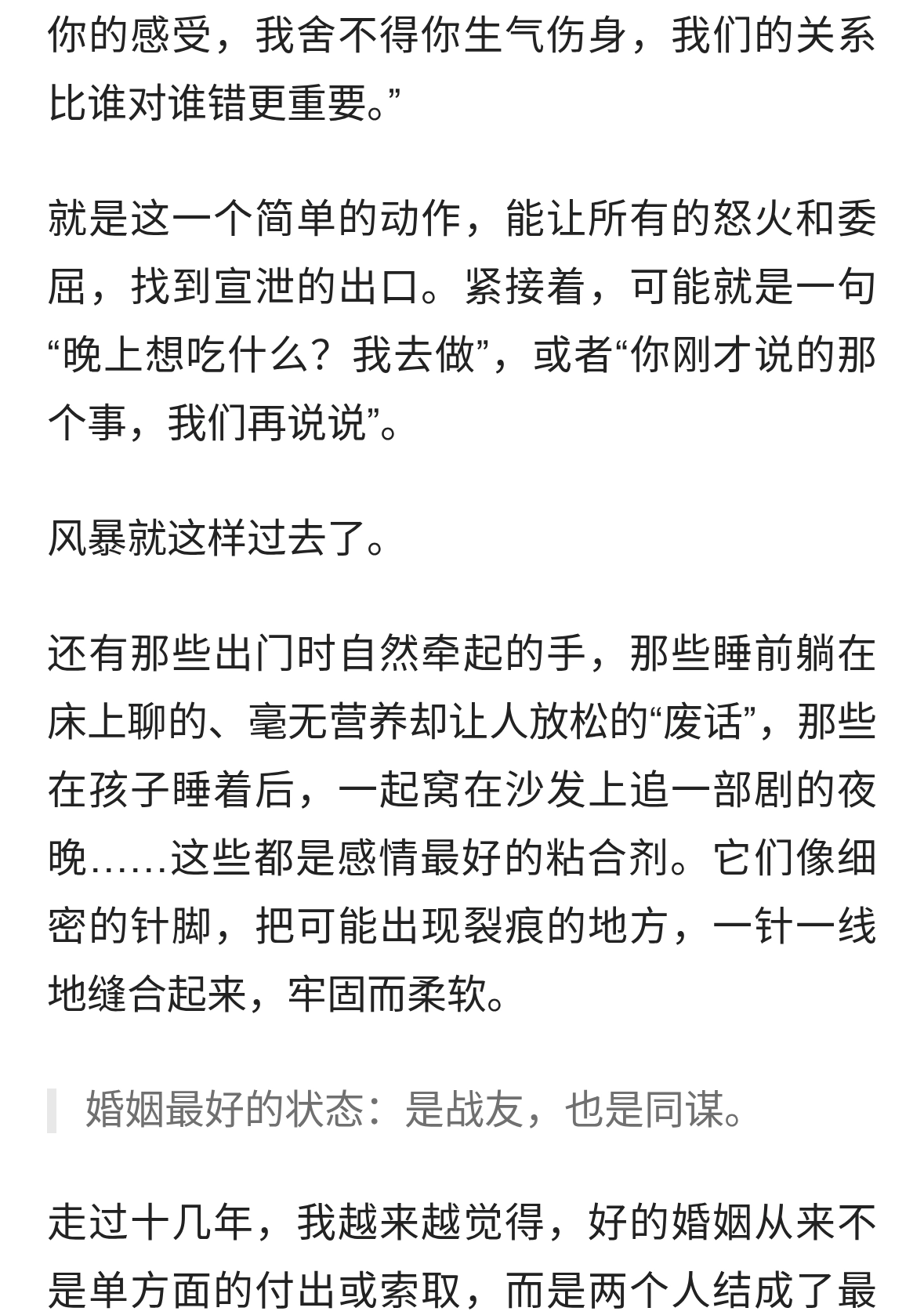 你的感受，我舍不得你生气伤身，我们的关系比谁对谁错更重要。”

就是这一个简单的动作，能让所有的怒火和委屈，找到宣泄的出口。紧接着，可能就是一句“晚上想吃什么？我去做”，或者“你刚才说的那个事，我们再说说”。

风暴就这样过去了。

还有那些出门时自然牵起的手，那些睡前躺在床上聊的、毫无营养却让人放松的“废话”，那些在孩子睡着后，一起窝在沙发上追一部剧的夜晚……这些都是感情最好的粘合剂。它们像细密的针脚，把可能出现裂痕的地方，一针一线地缝合起来，牢固而柔软。

婚姻最好的状态：是战友，也是同谋。

走过十几年，我越来越觉得，好的婚姻从来不是单方面的付出或索取，而是两个人结成了最